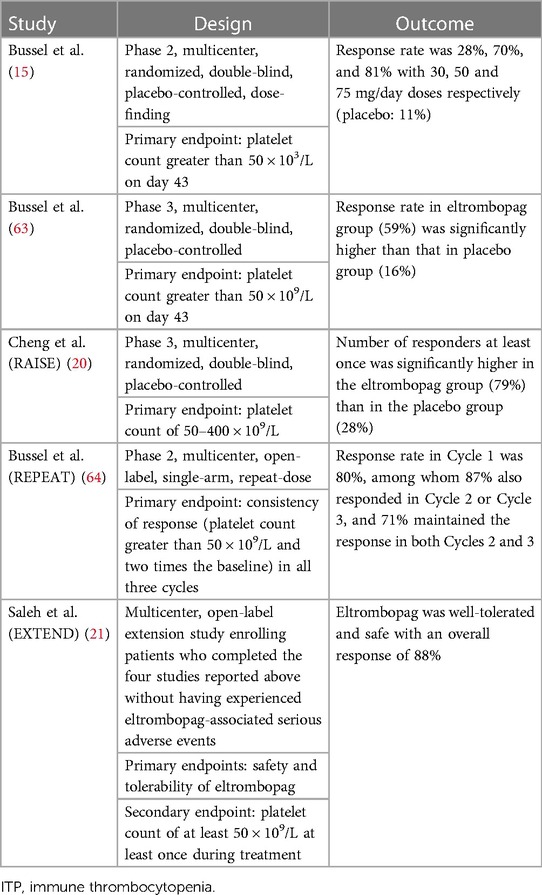 | Study | Design | Outcome |
|---|---|---|
| Bussel et al. (15) | Phase 2, multicenter, randomized, double-blind, placebo-controlled, dose-finding | Response rate was 28%, 70%, and 81% with 30, 50 and 75 mg/day doses respectively (placebo: 11%) |
| | Primary endpoint: platelet count greater than $50 \times 10^3$/L on day 43 | |
| Bussel et al. (63) | Phase 3, multicenter, randomized, double-blind, placebo-controlled | Response rate in eltrombopag group (59%) was significantly higher than that in placebo group (16%) |
| | Primary endpoint: platelet count greater than $50 \times 10^9$/L on day 43 | |
| Cheng et al. (RAISE) (20) | Phase 3, multicenter, randomized, double-blind, placebo-controlled | Number of responders at least once was significantly higher in the eltrombopag group (79%) than in the placebo group (28%) |
| | Primary endpoint: platelet count of 50–400 $\times 10^9$/L | |
| Bussel et al. (REPEAT) (64) | Phase 2, multicenter, open-label, single-arm, repeat-dose | Response rate in Cycle 1 was 80%, among whom 87% also responded in Cycle 2 or Cycle 3, and 71% maintained the response in both Cycles 2 and 3 |
| | Primary endpoint: consistency of response (platelet count greater than $50 \times 10^9$/L and two times the baseline) in all three cycles | |
| Saleh et al. (EXTEND) (21) | Multicenter, open-label extension study enrolling patients who completed the four studies reported above without having experienced eltrombopag-associated serious adverse events | Eltrombopag was well-tolerated and safe with an overall response of 88% |
| | Primary endpoints: safety and tolerability of eltrombopag | |
| | Secondary endpoint: platelet count of at least $50 \times 10^9$/L at least once during treatment | |

ITP, immune thrombocytopenia.